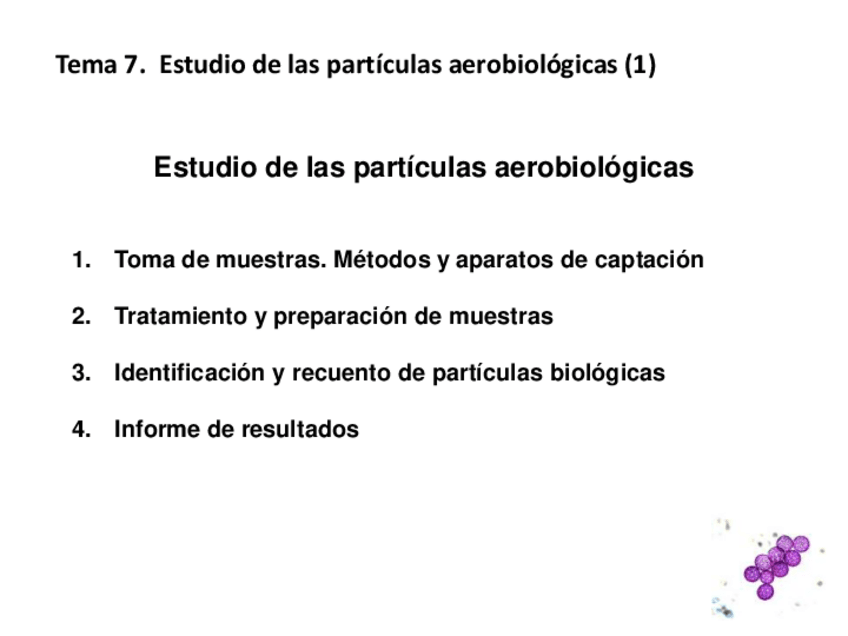 Tema 7. Estudio de las partículas aerobiológicas (1)

Estudio de las partículas aerobiológicas

1. Toma de muestras. Métodos y aparatos de captación

2. Tratamiento y preparación de muestras

3. Identificación y recuento de partículas biológicas

4. Informe de resultados